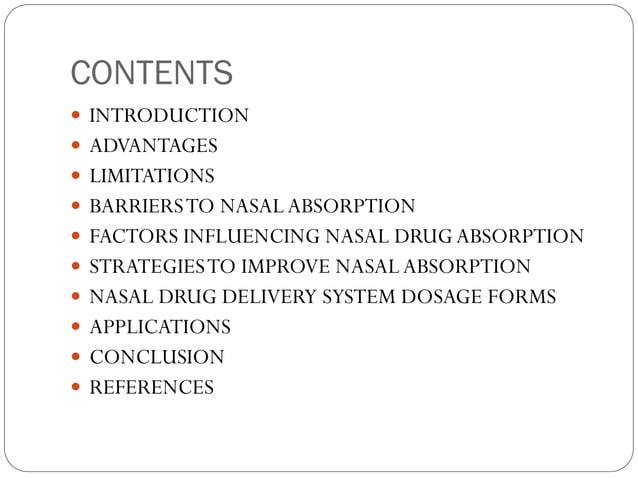 CONTENTS

- INTRODUCTION
- ADVANTAGES
- LIMITATIONS
- BARRIERS TO NASAL ABSORPTION
- FACTORS INFLUENCING NASAL DRUG ABSORPTION
- STRATEGIES TO IMPROVE NASAL ABSORPTION
- NASAL DRUG DELIVERY SYSTEM DOSAGE FORMS
- APPLICATIONS
- CONCLUSION
- REFERENCES